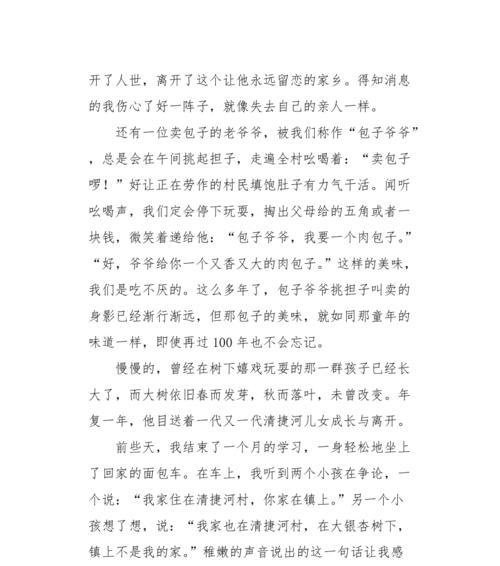 开了人世，离开了这个让他永远留恋的家乡。得知消息的我伤心了好一阵子，就像失去自己的亲人一样。

还有一位卖包子的老爷爷，被我们称作“包子爷爷”，总是会在午间挑起担子，走遍全村吆喝着：“卖包子啰！”好让正在劳作的村民填饱肚子有力气干活。闻听吆喝声，我们定会停下玩耍，掏出父母给的五角或者一块钱，微笑着递给他：“包子爷爷，我要一个肉包子。”“好，爷爷给你一个又香又大的肉包子。”这样的美味，我们是吃不厌的。这么多年了，包子爷爷挑担子叫卖的身影已经渐行渐远，但那包子的美味，就如同那童年的味道一样，即使再过 100 年也不会忘记。

慢慢的，曾经在树下嬉戏玩耍的那一群孩子已经长大了，而大树依旧春而发芽，秋而落叶，未曾改变。年复一年，他目送着一代又一代清捷河儿女成长与离开。

前些天，我结束了一个月的学习，一身轻松地坐上了回家的面包车。在车上，我听到两个小孩在争论，一个说：“我家住在清捷河村，你家在镇上。”另一个小孩想了想，说：“我家也在清捷河村，在大银杏树下，镇上不是我的家。”稚嫩的声音说出的这一句话让我感